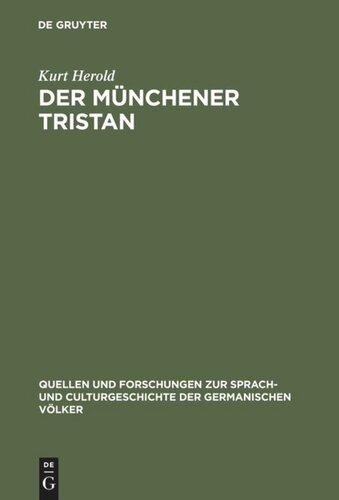 DE GRUYTER

Kurt Herold

DER MÜNCHENER TRISTAN

QUELLEN UND FORSCHUNGEN ZUR SPRACH- UND CULTURGESCHICHTE DER GERMANISCHEN VÖLKER

DE G